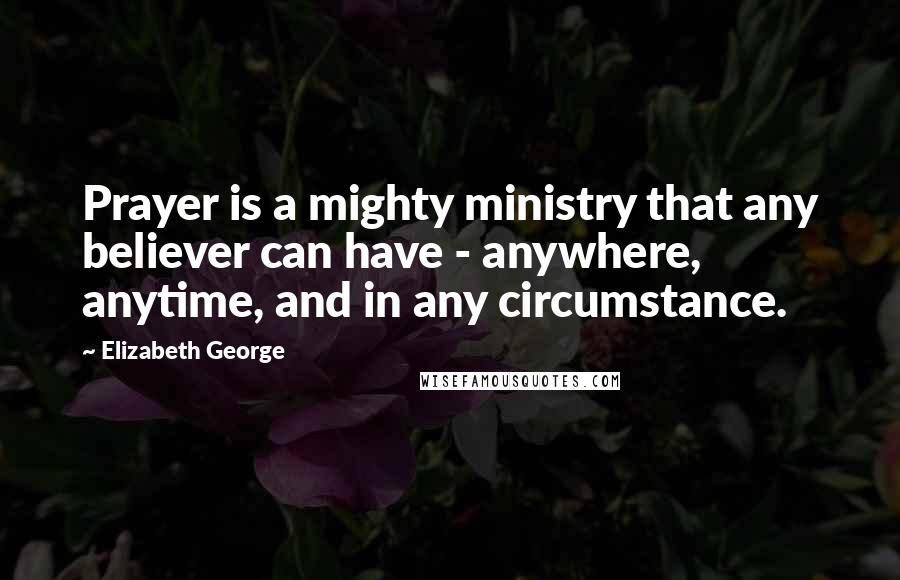 Prayer is a mighty ministry that any believer can have - anywhere, anytime, and in any circumstance.

~ Elizabeth George

WISEFAMOUSQUOTES.COM